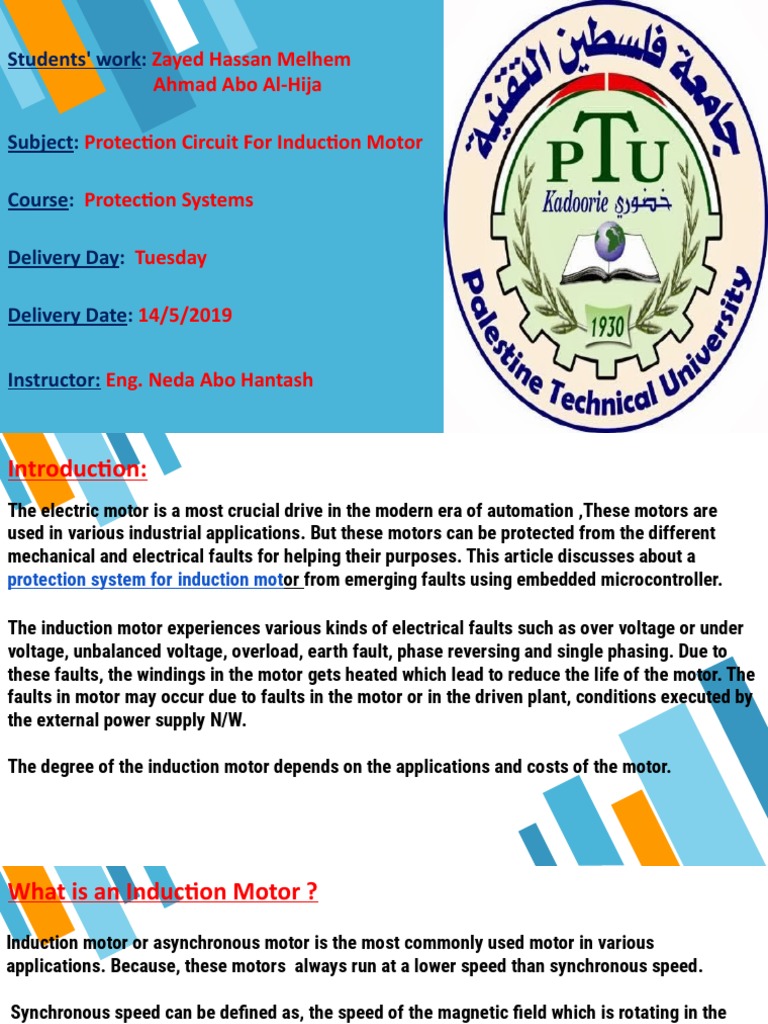 Students' work: Zayed Hassan Melhem
Ahmad Abo Al-Hija

Subject: Protection Circuit For Induction Motor

Course: Protection Systems

Delivery Day: Tuesday

Delivery Date: 14/5/2019

Instructor: Eng. Neda Abo Hantash

جامعة فلسطين التقنية
PTU
Kadoorie خضوري
1930
Palestine Technical University

Introduction:

The electric motor is a most crucial drive in the modern era of automation ,These motors are used in various industrial applications. But these motors can be protected from the different mechanical and electrical faults for helping their purposes. This article discusses about a protection system for induction motor from emerging faults using embedded microcontroller.

The induction motor experiences various kinds of electrical faults such as over voltage or under voltage, unbalanced voltage, overload, earth fault, phase reversing and single phasing. Due to these faults, the windings in the motor gets heated which lead to reduce the life of the motor. The faults in motor may occur due to faults in the motor or in the driven plant, conditions executed by the external power supply N/W.

The degree of the induction motor depends on the applications and costs of the motor.

What is an Induction Motor ?

Induction motor or asynchronous motor is the most commonly used motor in various applications. Because, these motors always run at a lower speed than synchronous speed.

Synchronous speed can be defined as, the speed of the magnetic field which is rotating in the